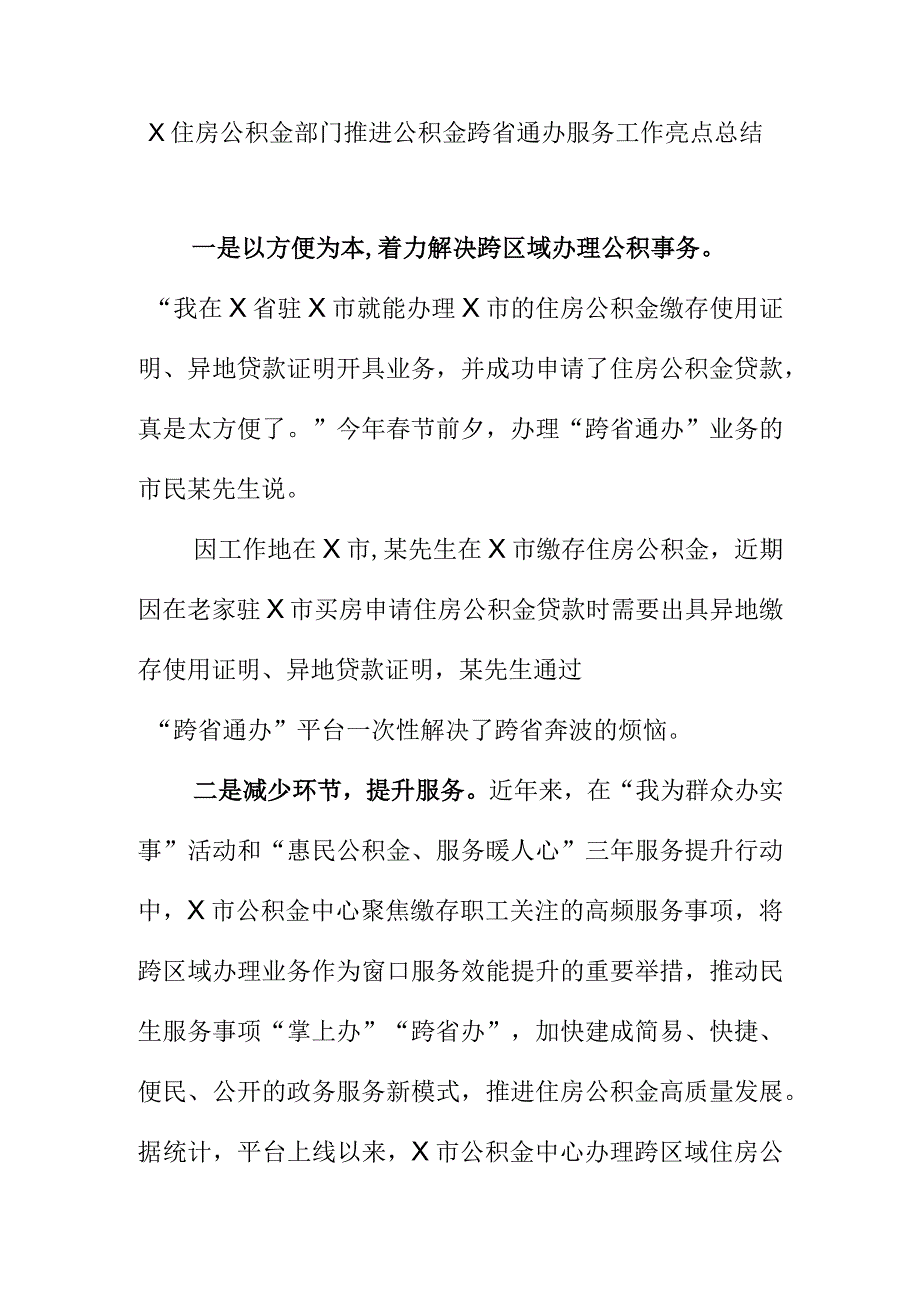 X住房公积金部门推进公积金跨省通办服务工作亮点总结

一是以方便为本,着力解决跨区域办理公积事务。

“我在X省驻X市就能办理X市的住房公积金缴存使用证明、异地贷款证明开具业务，并成功申请了住房公积金贷款，真是太方便了。”今年春节前夕，办理“跨省通办”业务的市民某先生说。

因工作地在X市,某先生在X市缴存住房公积金，近期因在老家驻X市买房申请住房公积金贷款时需要出具异地缴存使用证明、异地贷款证明，某先生通过

“跨省通办”平台一次性解决了跨省奔波的烦恼。

二是减少环节，提升服务。近年来，在“我为群众办实事”活动和“惠民公积金、服务暖人心”三年服务提升行动中，X市公积金中心聚焦缴存职工关注的高频服务事项，将跨区域办理业务作为窗口服务效能提升的重要举措，推动民生服务事项“掌上办”“跨省办”，加快建成简易、快捷、便民、公开的政务服务新模式，推进住房公积金高质量发展。据统计，平台上线以来，X市公积金中心办理跨区域住房公